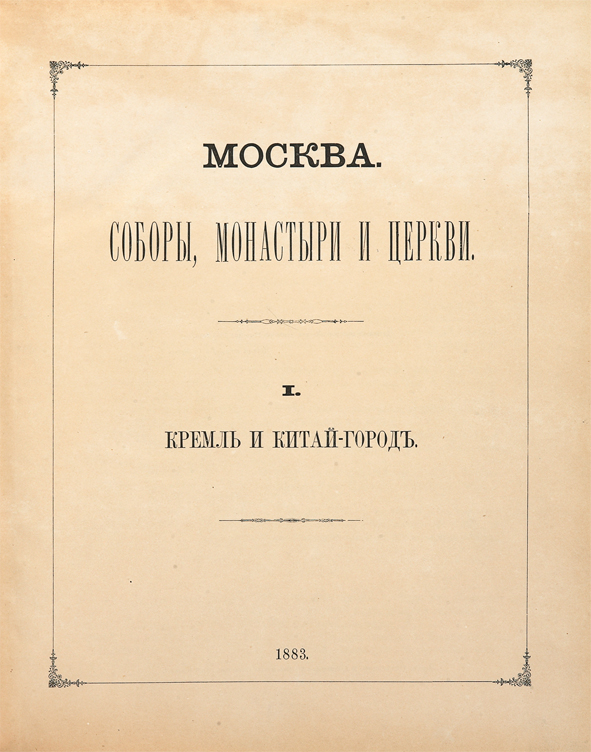 МОСКВА.

СОБОРЫ, МОНАСТЫРИ И ЦЕРКВИ.

I.

КРЕМЛЬ И КИТАЙ-ГОРОДЪ.

1883.